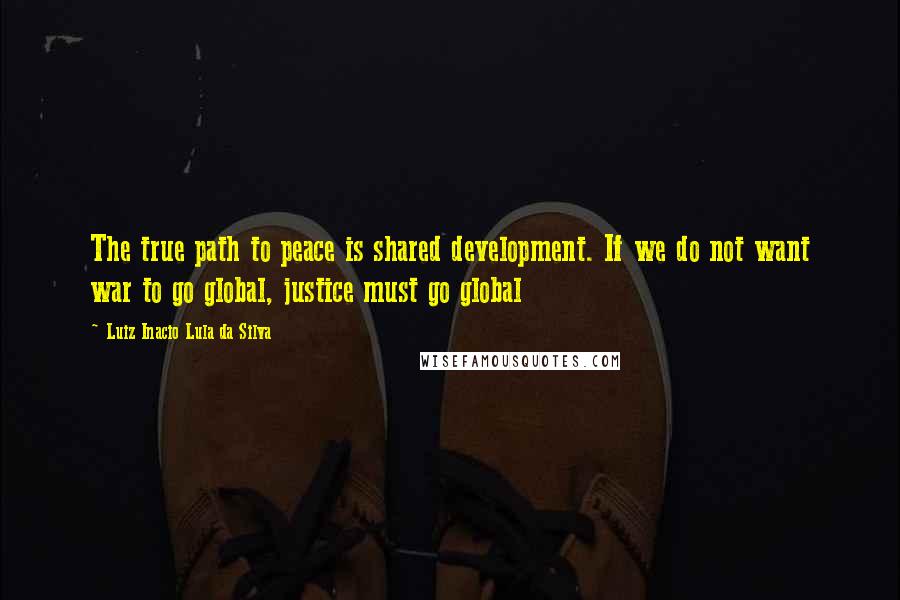 The true path to peace is shared development. If we do not want war to go global, justice must go global

~ Luiz Inacio Lula da Silva

WISEFAMOUSQUOTES.COM